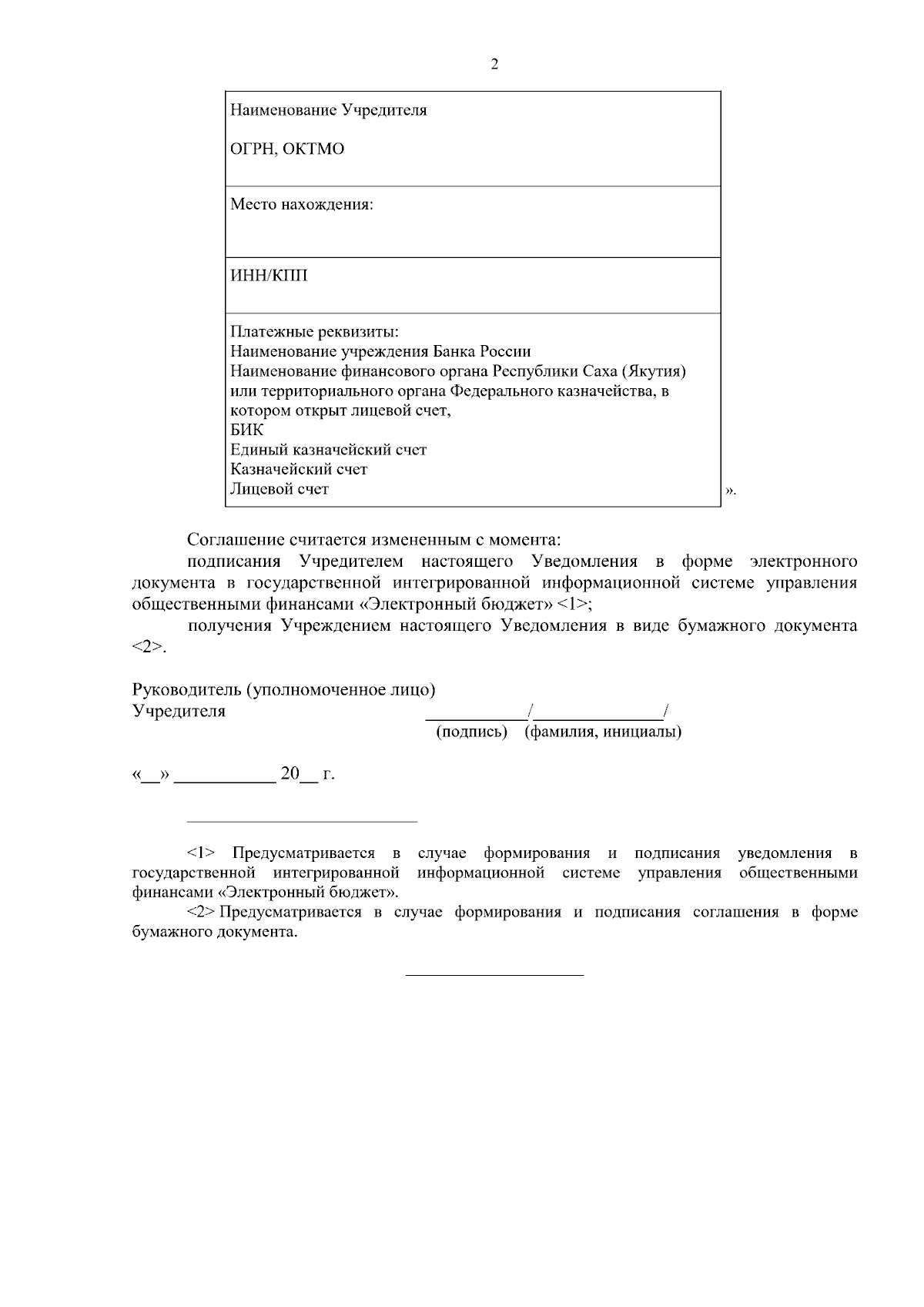 2

| Наименование Учредителя<br><br>ОГРН, ОКТМО |
|---|
| Место нахождения: |
| ИНН/КПП |
| Платежные реквизиты:<br>Наименование учреждения Банка России<br>Наименование финансового органа Республики Саха (Якутия) или территориального органа Федерального казначейства, в котором открыт лицевой счет,<br>БИК<br>Единый казначейский счет<br>Казначейский счет<br>Лицевой счет |

».

Соглашение считается измененным с момента:

подписания Учредителем настоящего Уведомления в форме электронного документа в государственной интегрированной информационной системе управления общественными финансами «Электронный бюджет» <1>;

получения Учреждением настоящего Уведомления в виде бумажного документа <2>.

Руководитель (уполномоченное лицо)
Учредителя ___________/______________/
(подпись) (фамилия, инициалы)

«__» ___________ 20__ г.

<1> Предусматривается в случае формирования и подписания уведомления в государственной интегрированной информационной системе управления общественными финансами «Электронный бюджет».

<2> Предусматривается в случае формирования и подписания соглашения в форме бумажного документа.